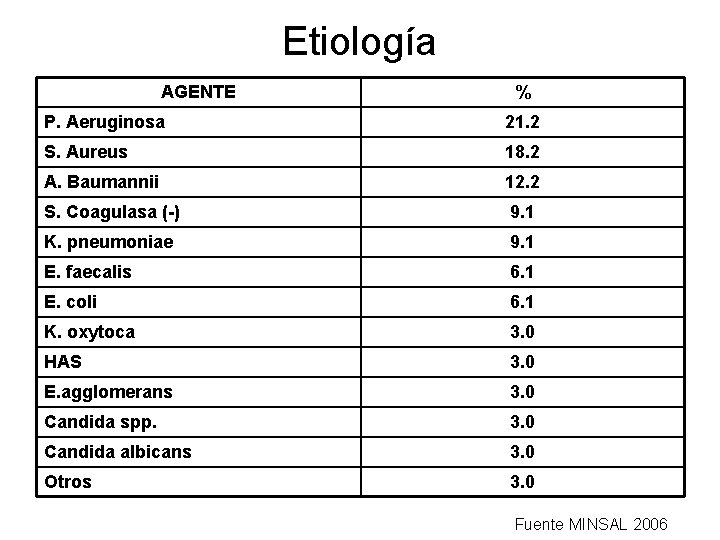 Etiología

| AGENTE | % |
|---|---|
| P. Aeruginosa | 21.2 |
| S. Aureus | 18.2 |
| A. Baumannii | 12.2 |
| S. Coagulasa (-) | 9.1 |
| K. pneumoniae | 9.1 |
| E. faecalis | 6.1 |
| E. coli | 6.1 |
| K. oxytoca | 3.0 |
| HAS | 3.0 |
| E.agglomerans | 3.0 |
| Candida spp. | 3.0 |
| Candida albicans | 3.0 |
| Otros | 3.0 |

Fuente MINSAL 2006